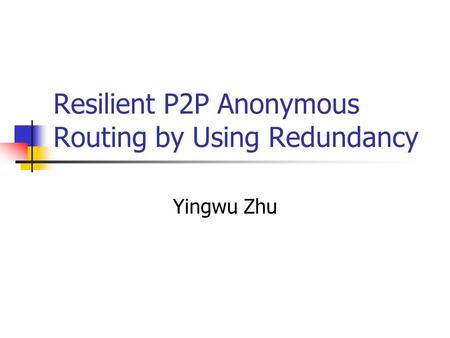 Resilient P2P Anonymous Routing by Using Redundancy

Yingwu Zhu